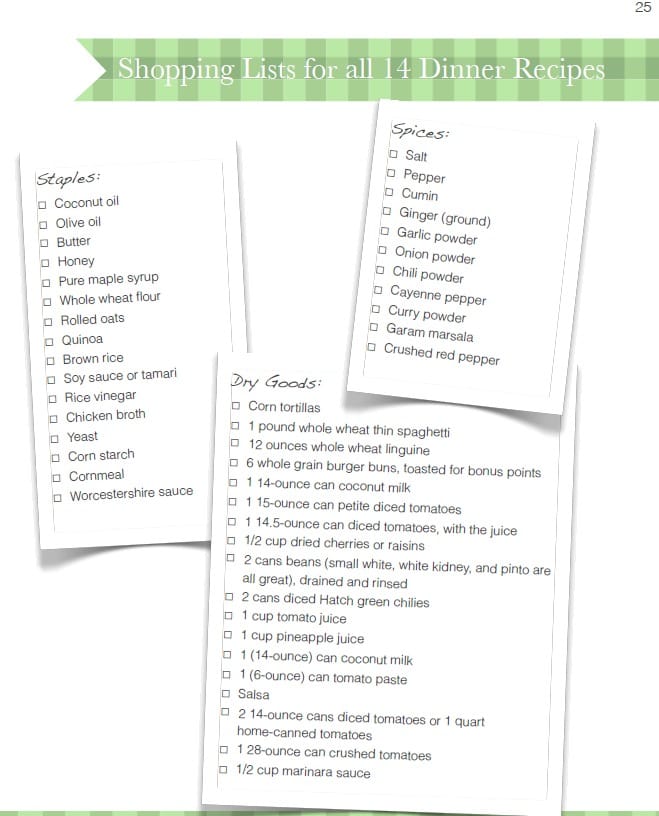 25

Shopping Lists for all 14 Dinner Recipes

Staples:
☐ Coconut oil
☐ Olive oil
☐ Butter
☐ Honey
☐ Pure maple syrup
☐ Whole wheat flour
☐ Rolled oats
☐ Quinoa
☐ Brown rice
☐ Soy sauce or tamari
☐ Rice vinegar
☐ Chicken broth
☐ Yeast
☐ Corn starch
☐ Cornmeal
☐ Worcestershire sauce

Spices:
☐ Salt
☐ Pepper
☐ Cumin
☐ Ginger (ground)
☐ Garlic powder
☐ Onion powder
☐ Chili powder
☐ Cayenne pepper
☐ Curry powder
☐ Garam marsala
☐ Crushed red pepper

Dry Goods:
☐ Corn tortillas
☐ 1 pound whole wheat thin spaghetti
☐ 12 ounces whole wheat linguine
☐ 6 whole grain burger buns, toasted for bonus points
☐ 1 14-ounce can coconut milk
☐ 1 15-ounce can petite diced tomatoes
☐ 1 14.5-ounce can diced tomatoes, with the juice
☐ 1/2 cup dried cherries or raisins
☐ 2 cans beans (small white, white kidney, and pinto are all great), drained and rinsed
☐ 2 cans diced Hatch green chilies
☐ 1 cup tomato juice
☐ 1 cup pineapple juice
☐ 1 (14-ounce) can coconut milk
☐ 1 (6-ounce) can tomato paste
☐ Salsa
☐ 2 14-ounce cans diced tomatoes or 1 quart home-canned tomatoes
☐ 1 28-ounce can crushed tomatoes
☐ 1/2 cup marinara sauce